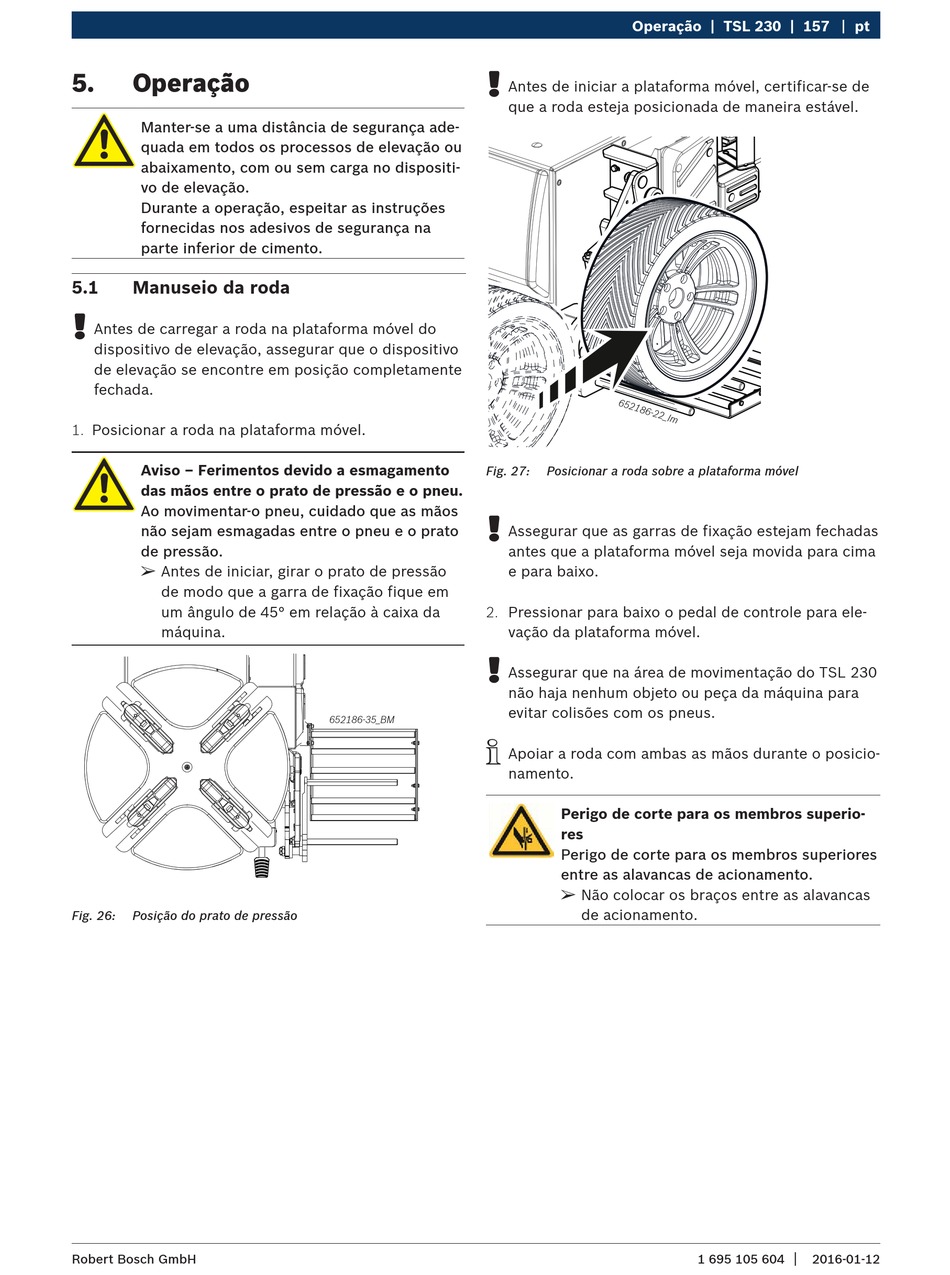 Operação | TSL 230 | 157 | pt

5. Operação

Manter-se a uma distância de segurança adequada em todos os processos de elevação ou abaixamento, com ou sem carga no dispositivo de elevação.
Durante a operação, espeitar as instruções fornecidas nos adesivos de segurança na parte inferior de cimento.

5.1 Manuseio da roda

Antes de carregar a roda na plataforma móvel do dispositivo de elevação, assegurar que o dispositivo de elevação se encontre em posição completamente fechada.

1. Posicionar a roda na plataforma móvel.

Aviso – Ferimentos devido a esmagamento das mãos entre o prato de pressão e o pneu.
Ao movimentar-o pneu, cuidado que as mãos não sejam esmagadas entre o pneu e o prato de pressão.
➢ Antes de iniciar, girar o prato de pressão de modo que a garra de fixação fique em um ângulo de 45° em relação à caixa da máquina.

652186-35_BM

Fig. 26: Posição do prato de pressão

Antes de iniciar a plataforma móvel, certificar-se de que a roda esteja posicionada de maneira estável.

652186-22_lm

Fig. 27: Posicionar a roda sobre a plataforma móvel

Assegurar que as garras de fixação estejam fechadas antes que a plataforma móvel seja movida para cima e para baixo.

2. Pressionar para baixo o pedal de controle para elevação da plataforma móvel.

Assegurar que na área de movimentação do TSL 230 não haja nenhum objeto ou peça da máquina para evitar colisões com os pneus.

Apoiar a roda com ambas as mãos durante o posicionamento.

Perigo de corte para os membros superiores
Perigo de corte para os membros superiores entre as alavancas de acionamento.
➢ Não colocar os braços entre as alavancas de acionamento.

Robert Bosch GmbH 1 695 105 604 | 2016-01-12